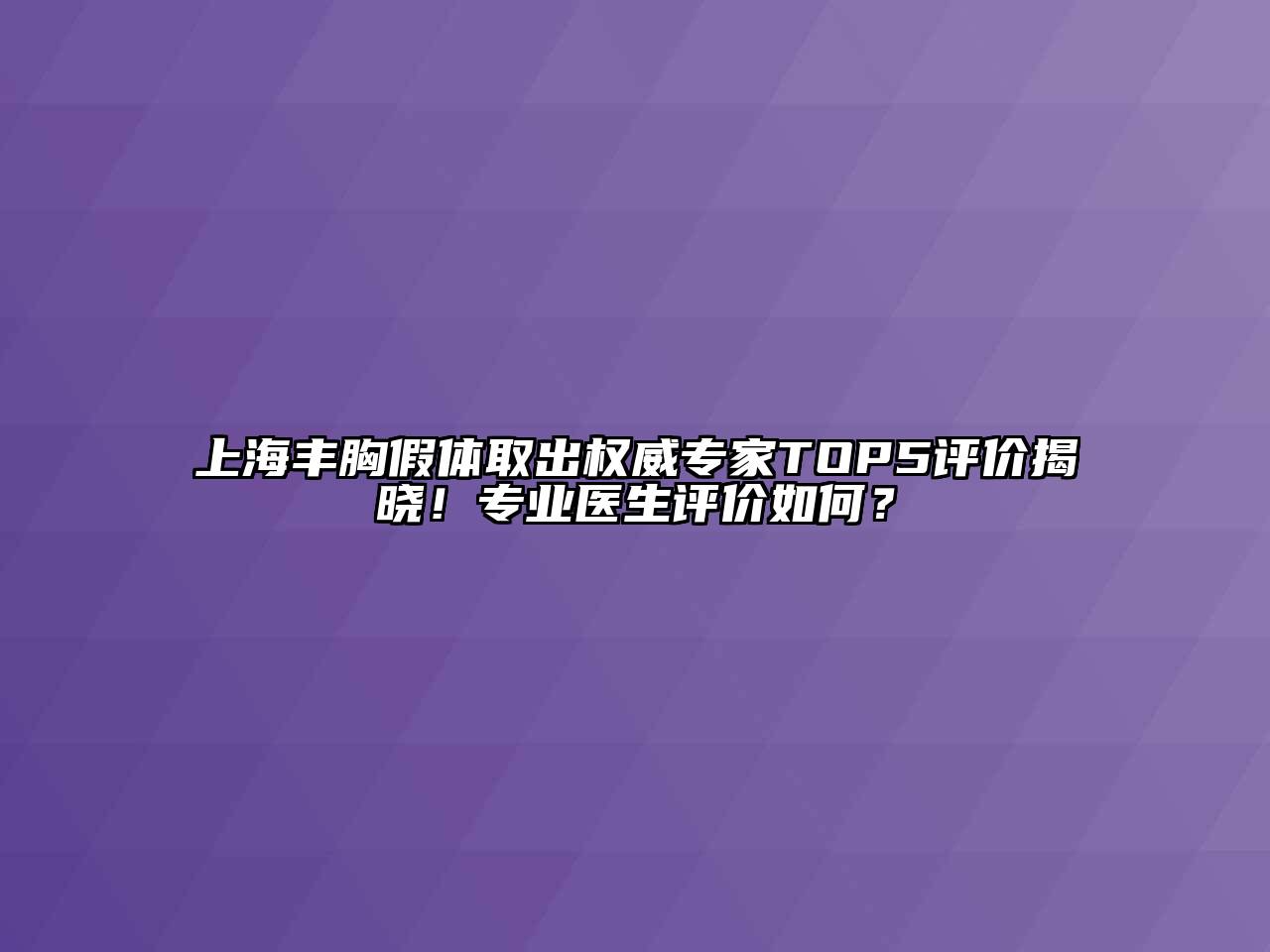 上海丰胸假体取出权威专家TOP5评价揭晓！专业医生评价如何？